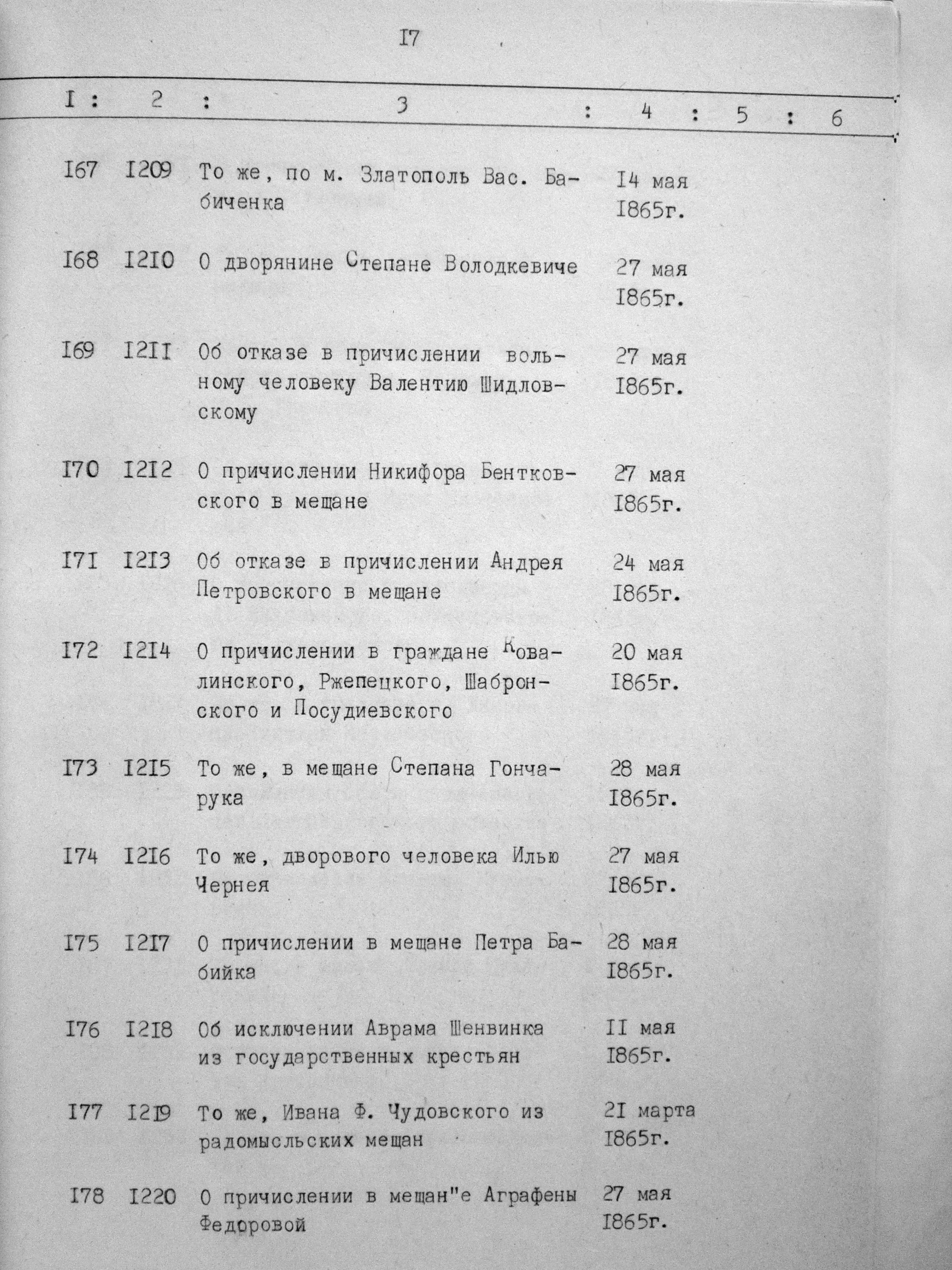 I7

| I | 2 | 3 | 4 | 5 | 6 |
|---|---|---|---|---|---|
| I67 | I209 | То же, по м. Златополь Вас. Бабиченка | I4 мая I865г. | | |
| I68 | I2I0 | О дворянине Степане Володкевиче | 27 мая I865г. | | |
| I69 | I2II | Об отказе в причислении вольному человеку Валентию Шидловскому | 27 мая I865г. | | |
| I70 | I2I2 | О причислении Никифора Бентковского в мещане | 27 мая I865г. | | |
| I7I | I2I3 | Об отказе в причислении Андрея Петровского в мещане | 24 мая I865г. | | |
| I72 | I2I4 | О причислении в граждане Ковалинского, Ржепецкого, Шабронского и Посудиевского | 20 мая I865г. | | |
| I73 | I2I5 | То же, в мещане Степана Гончарука | 28 мая I865г. | | |
| I74 | I2I6 | То же, дворового человека Илью Чернея | 27 мая I865г. | | |
| I75 | I2I7 | О причислении в мещане Петра Бабийка | 28 мая I865г. | | |
| I76 | I2I8 | Об исключении Аврама Шенвинка из государственных крестьян | II мая I865г. | | |
| I77 | I2I9 | То же, Ивана Ф. Чудовского из радомысльских мещан | 2I марта I865г. | | |
| I78 | I220 | О причислении в мещан"е Аграфены Федоровой | 27 мая I865г. | | |